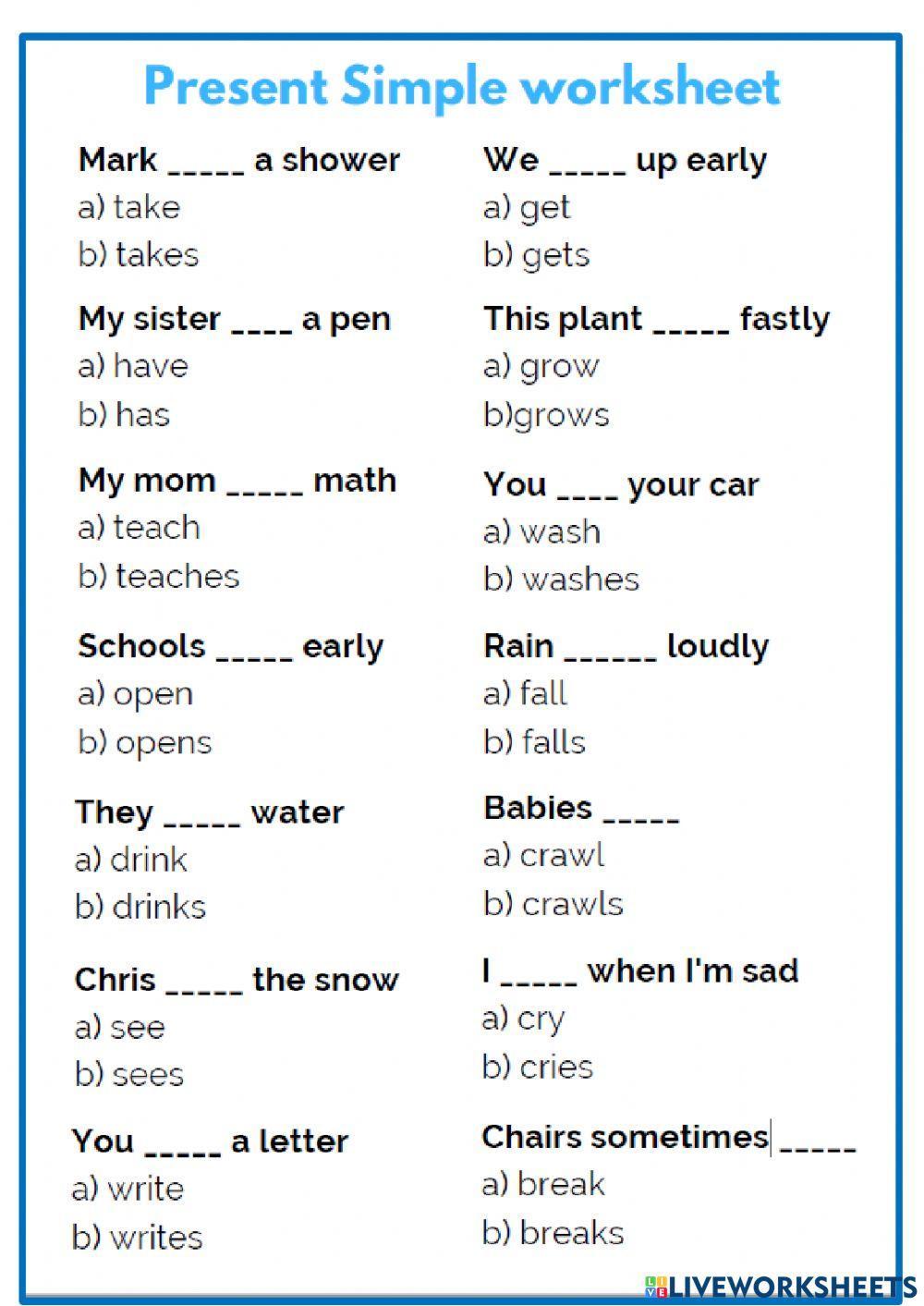 Present Simple worksheet

Mark _____ a shower
a) take
b) takes

My sister ____ a pen
a) have
b) has

My mom _____ math
a) teach
b) teaches

Schools _____ early
a) open
b) opens

They _____ water
a) drink
b) drinks

Chris _____ the snow
a) see
b) sees

You _____ a letter
a) write
b) writes

We _____ up early
a) get
b) gets

This plant _____ fastly
a) grow
b)grows

You ____ your car
a) wash
b) washes

Rain ______ loudly
a) fall
b) falls

Babies _____
a) crawl
b) crawls

I _____ when I'm sad
a) cry
b) cries

Chairs sometimes _____
a) break
b) breaks

LIVEWORKSHEETS